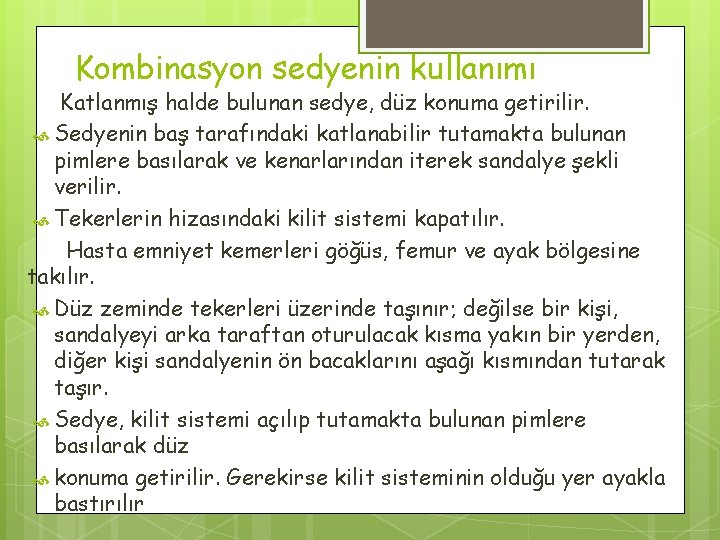 Kombinasyon sedyenin kullanımı

Katlanmış halde bulunan sedye, düz konuma getirilir.

Sedyenin baş tarafındaki katlanabilir tutamakta bulunan pimlere basılarak ve kenarlarından iterek sandalye şekli verilir.

Tekerlerin hizasındaki kilit sistemi kapatılır.

Hasta emniyet kemerleri göğüs, femur ve ayak bölgesine takılır.

Düz zeminde tekerleri üzerinde taşınır; değilse bir kişi, sandalyeyi arka taraftan oturulacak kısma yakın bir yerden, diğer kişi sandalyenin ön bacaklarını aşağı kısmından tutarak taşır.

Sedye, kilit sistemi açılıp tutamakta bulunan pimlere basılarak düz

konuma getirilir. Gerekirse kilit sisteminin olduğu yer ayakla bastırılır